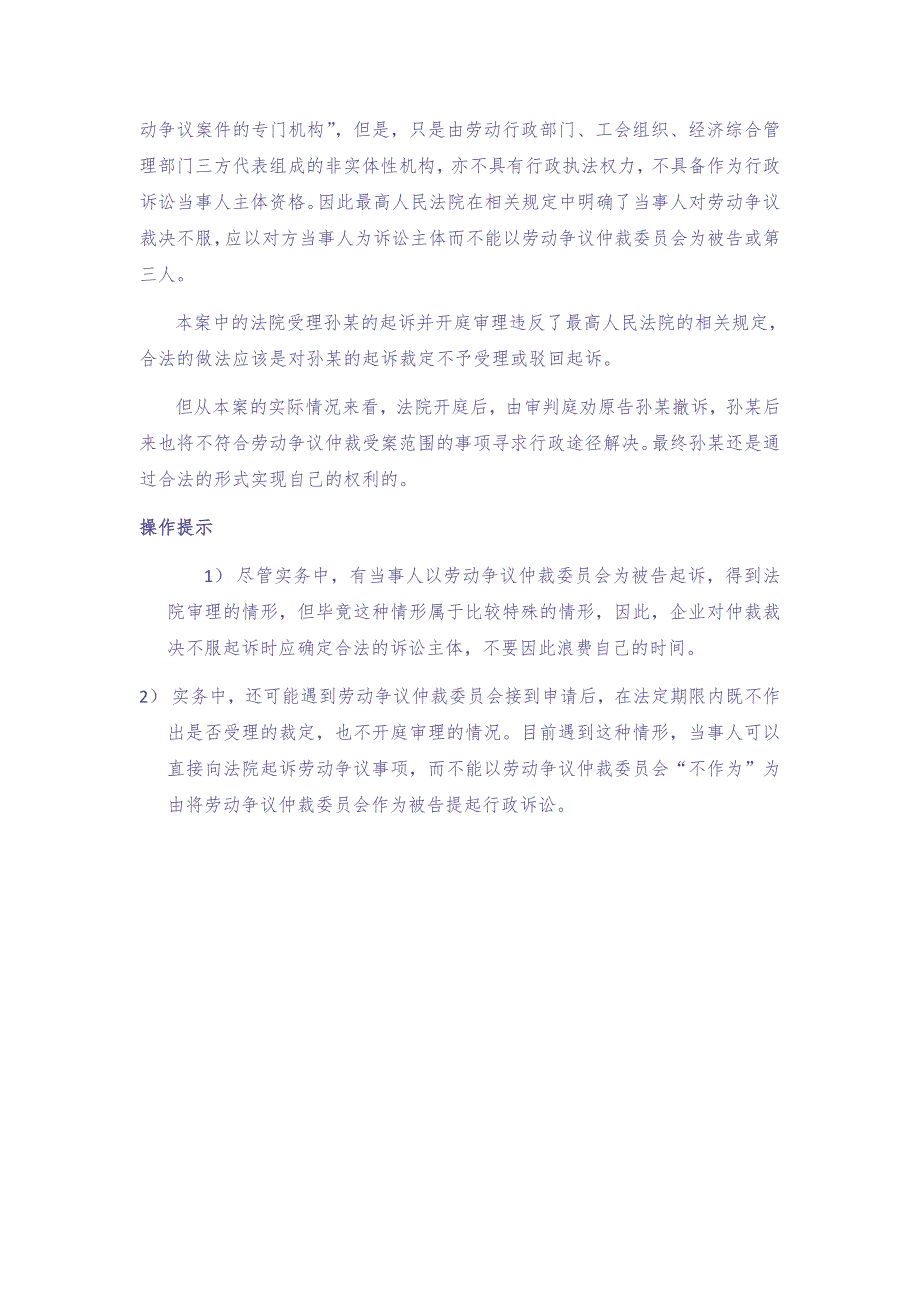 动争议案件的专门机构”，但是，只是由劳动行政部门、工会组织、经济综合管理部门三方代表组成的非实体性机构，亦不具有行政执法权力，不具备作为行政诉讼当事人主体资格。因此最高人民法院在相关规定中明确了当事人对劳动争议裁决不服，应以对方当事人为诉讼主体而不能以劳动争议仲裁委员会为被告或第三人。

本案中的法院受理孙某的起诉并开庭审理违反了最高人民法院的相关规定，合法的做法应该是对孙某的起诉裁定不予受理或驳回起诉。

但从本案的实际情况来看，法院开庭后，由审判庭劝原告孙某撤诉，孙某后来也将不符合劳动争议仲裁受案范围的事项寻求行政途径解决。最终孙某还是通过合法的形式实现自己的权利的。

操作提示

1） 尽管实务中，有当事人以劳动争议仲裁委员会为被告起诉，得到法院审理的情形，但毕竟这种情形属于比较特殊的情形，因此，企业对仲裁裁决不服起诉时应确定合法的诉讼主体，不要因此浪费自己的时间。

2） 实务中，还可能遇到劳动争议仲裁委员会接到申请后，在法定期限内既不作出是否受理的裁定，也不开庭审理的情况。目前遇到这种情形，当事人可以直接向法院起诉劳动争议事项，而不能以劳动争议仲裁委员会“不作为”为由将劳动争议仲裁委员会作为被告提起行政诉讼。